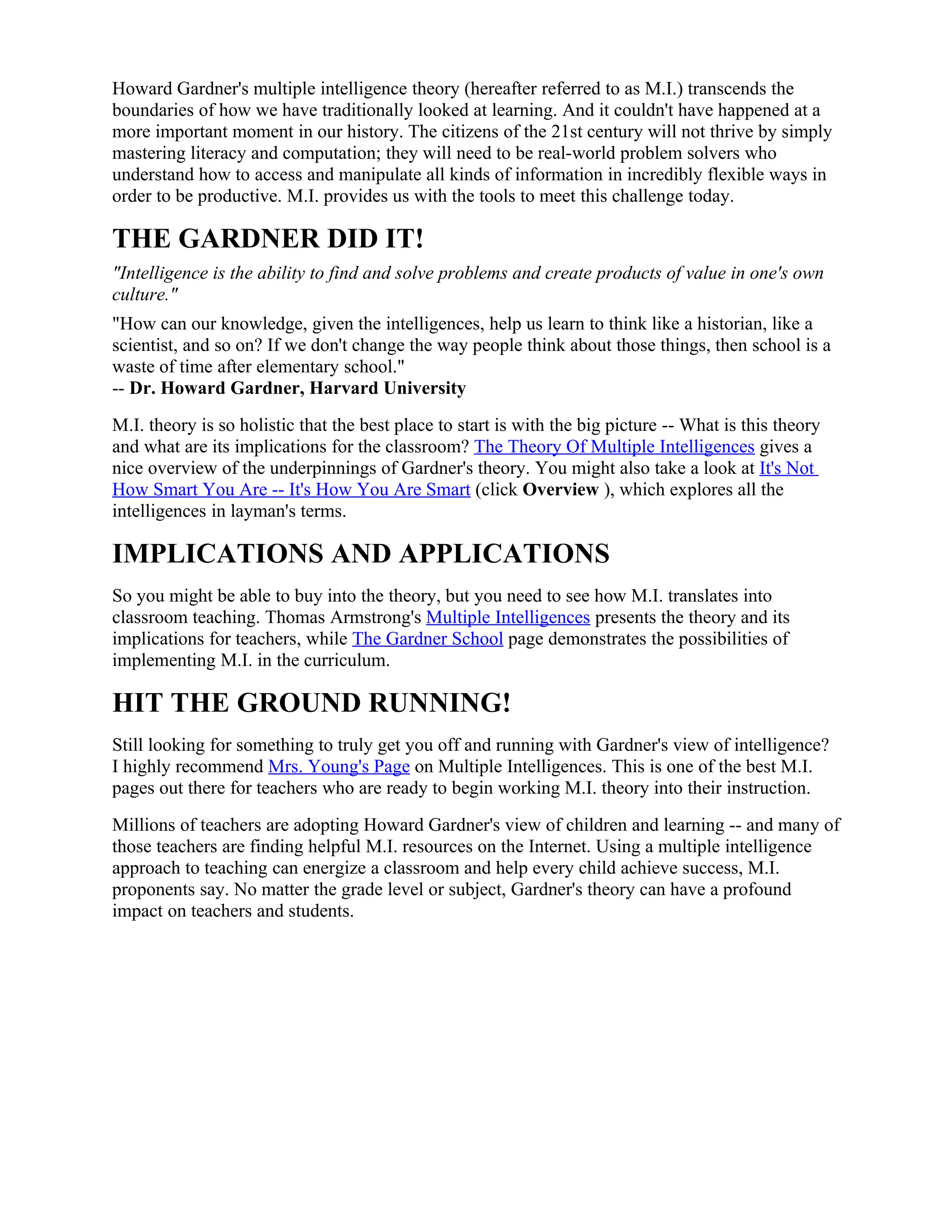 Howard Gardner's multiple intelligence theory (hereafter referred to as M.I.) transcends the boundaries of how we have traditionally looked at learning. And it couldn't have happened at a more important moment in our history. The citizens of the 21st century will not thrive by simply mastering literacy and computation; they will need to be real-world problem solvers who understand how to access and manipulate all kinds of information in incredibly flexible ways in order to be productive. M.I. provides us with the tools to meet this challenge today.

THE GARDNER DID IT!

"Intelligence is the ability to find and solve problems and create products of value in one's own culture."

"How can our knowledge, given the intelligences, help us learn to think like a historian, like a scientist, and so on? If we don't change the way people think about those things, then school is a waste of time after elementary school."
-- Dr. Howard Gardner, Harvard University

M.I. theory is so holistic that the best place to start is with the big picture -- What is this theory and what are its implications for the classroom? The Theory Of Multiple Intelligences gives a nice overview of the underpinnings of Gardner's theory. You might also take a look at It's Not How Smart You Are -- It's How You Are Smart (click Overview ), which explores all the intelligences in layman's terms.

IMPLICATIONS AND APPLICATIONS

So you might be able to buy into the theory, but you need to see how M.I. translates into classroom teaching. Thomas Armstrong's Multiple Intelligences presents the theory and its implications for teachers, while The Gardner School page demonstrates the possibilities of implementing M.I. in the curriculum.

HIT THE GROUND RUNNING!

Still looking for something to truly get you off and running with Gardner's view of intelligence? I highly recommend Mrs. Young's Page on Multiple Intelligences. This is one of the best M.I. pages out there for teachers who are ready to begin working M.I. theory into their instruction.

Millions of teachers are adopting Howard Gardner's view of children and learning -- and many of those teachers are finding helpful M.I. resources on the Internet. Using a multiple intelligence approach to teaching can energize a classroom and help every child achieve success, M.I. proponents say. No matter the grade level or subject, Gardner's theory can have a profound impact on teachers and students.